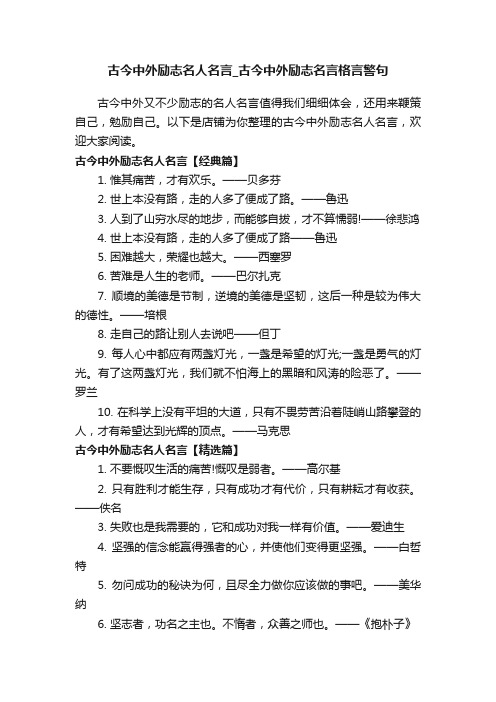 古今中外励志名人名言_古今中外励志名言格言警句

古今中外又不少励志的名人名言值得我们细细体会，还用来鞭策自己，勉励自己。以下是店铺为你整理的古今中外励志名人名言，欢迎大家阅读。

古今中外励志名人名言【经典篇】

1. 惟其痛苦，才有欢乐。——贝多芬

2. 世上本没有路，走的人多了便成了路。——鲁迅

3. 人到了山穷水尽的地步，而能够自拔，才不算懦弱!——徐悲鸿

4. 世上本没有路，走的人多了便成了路——鲁迅

5. 困难越大，荣耀也越大。——西塞罗

6. 苦难是人生的老师。——巴尔扎克

7. 顺境的美德是节制，逆境的美德是坚韧，这后一种是较为伟大的德性。——培根

8. 走自己的路让别人去说吧——但丁

9. 每人心中都应有两盏灯光，一盏是希望的灯光;一盏是勇气的灯光。有了这两盏灯光，我们就不怕海上的黑暗和风涛的险恶了。——罗兰

10. 在科学上没有平坦的大道，只有不畏劳苦沿着陡峭山路攀登的人，才有希望达到光辉的顶点。——马克思

古今中外励志名人名言【精选篇】

1. 不要慨叹生活的痛苦!慨叹是弱者。——高尔基

2. 只有胜利才能生存，只有成功才有代价，只有耕耘才有收获。——佚名

3. 失败也是我需要的，它和成功对我一样有价值。——爱迪生

4. 坚强的信念能赢得强者的心，并使他们变得更坚强。——白哲特

5. 勿问成功的秘诀为何，且尽全力做你应该做的事吧。——美华纳

6. 坚志者，功名之主也。不惰者，众善之师也。——《抱朴子》